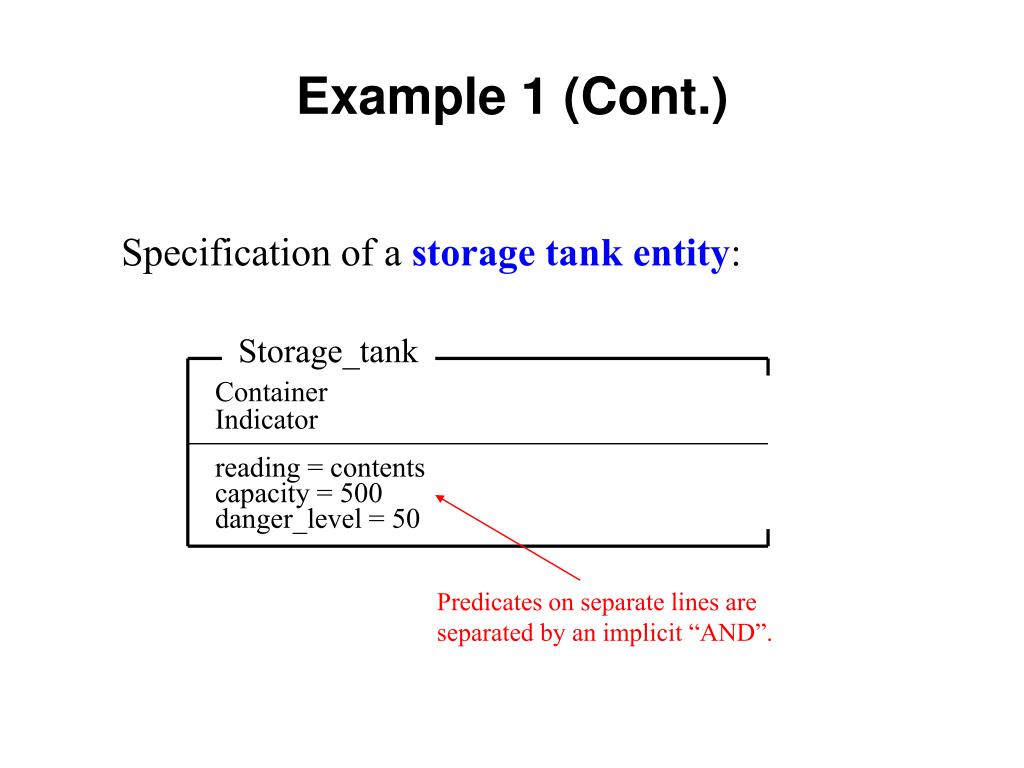 Example 1 (Cont.)

Specification of a storage tank entity:

Storage_tank

Container
Indicator

reading = contents
capacity = 500
danger_level = 50

Predicates on separate lines are separated by an implicit “AND”.